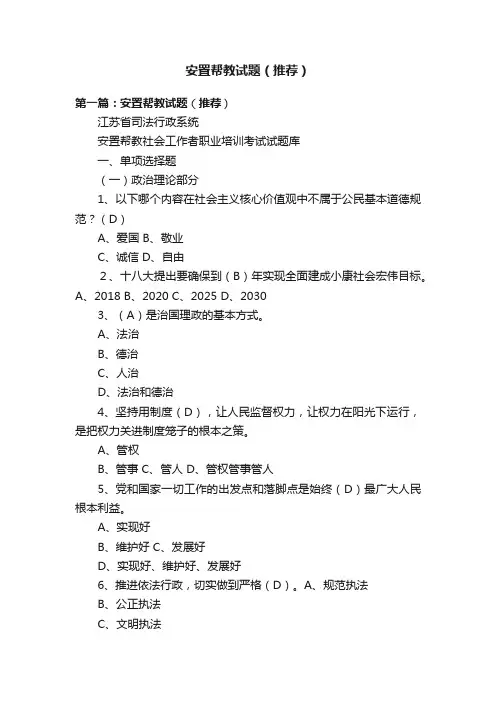 安置帮教试题（推荐）

第一篇：安置帮教试题（推荐）

江苏省司法行政系统

安置帮教社会工作者职业培训考试试题库

一、单项选择题

（一）政治理论部分

1、以下哪个内容在社会主义核心价值观中不属于公民基本道德规范？（D）

A、爱国 B、敬业

C、诚信 D、自由

2、十八大提出要确保到（B）年实现全面建成小康社会宏伟目标。A、2018 B、2020 C、2025 D、2030

3、（A）是治国理政的基本方式。

A、法治

B、德治

C、人治

D、法治和德治

4、坚持用制度（D），让人民监督权力，让权力在阳光下运行，是把权力关进制度笼子的根本之策。

A、管权

B、管事 C、管人 D、管权管事管人

5、党和国家一切工作的出发点和落脚点是始终（D）最广大人民根本利益。

A、实现好

B、维护好 C、发展好

D、实现好、维护好、发展好

6、推进依法行政，切实做到严格（D）。A、规范执法

B、公正执法

C、文明执法